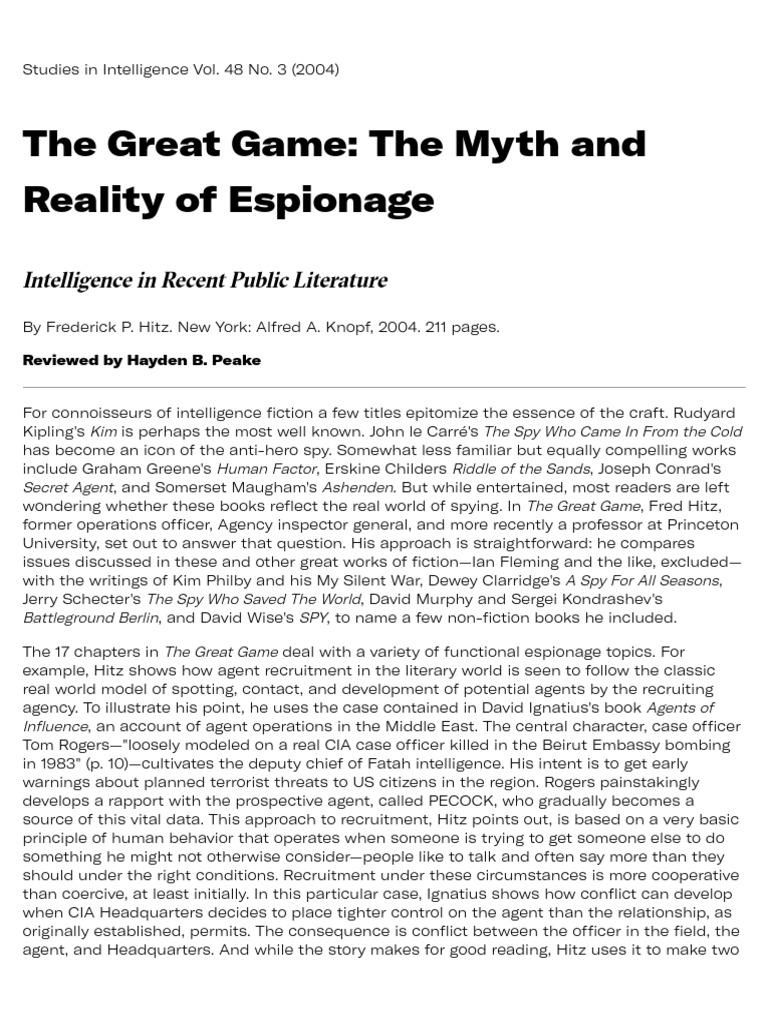 Studies in Intelligence Vol. 48 No. 3 (2004)

The Great Game: The Myth and Reality of Espionage

Intelligence in Recent Public Literature

By Frederick P. Hitz. New York: Alfred A. Knopf, 2004. 211 pages.

Reviewed by Hayden B. Peake

For connoisseurs of intelligence fiction a few titles epitomize the essence of the craft. Rudyard Kipling's Kim is perhaps the most well known. John le Carré's The Spy Who Came In From the Cold has become an icon of the anti-hero spy. Somewhat less familiar but equally compelling works include Graham Greene's Human Factor, Erskine Childers Riddle of the Sands, Joseph Conrad's Secret Agent, and Somerset Maugham's Ashenden. But while entertained, most readers are left wondering whether these books reflect the real world of spying. In The Great Game, Fred Hitz, former operations officer, Agency inspector general, and more recently a professor at Princeton University, set out to answer that question. His approach is straightforward: he compares issues discussed in these and other great works of fiction—Ian Fleming and the like, excluded—with the writings of Kim Philby and his My Silent War, Dewey Clarridge's A Spy For All Seasons, Jerry Schecter's The Spy Who Saved The World, David Murphy and Sergei Kondrashev's Battleground Berlin, and David Wise's SPY, to name a few non-fiction books he included.

The 17 chapters in The Great Game deal with a variety of functional espionage topics. For example, Hitz shows how agent recruitment in the literary world is seen to follow the classic real world model of spotting, contact, and development of potential agents by the recruiting agency. To illustrate his point, he uses the case contained in David Ignatius's book Agents of Influence, an account of agent operations in the Middle East. The central character, case officer Tom Rogers—"loosely modeled on a real CIA case officer killed in the Beirut Embassy bombing in 1983" (p. 10)—cultivates the deputy chief of Fatah intelligence. His intent is to get early warnings about planned terrorist threats to US citizens in the region. Rogers painstakingly develops a rapport with the prospective agent, called PECOCK, who gradually becomes a source of this vital data. This approach to recruitment, Hitz points out, is based on a very basic principle of human behavior that operates when someone is trying to get someone else to do something he might not otherwise consider—people like to talk and often say more than they should under the right conditions. Recruitment under these circumstances is more cooperative than coercive, at least initially. In this particular case, Ignatius shows how conflict can develop when CIA Headquarters decides to place tighter control on the agent than the relationship, as originally established, permits. The consequence is conflict between the officer in the field, the agent, and Headquarters. And while the story makes for good reading, Hitz uses it to make two